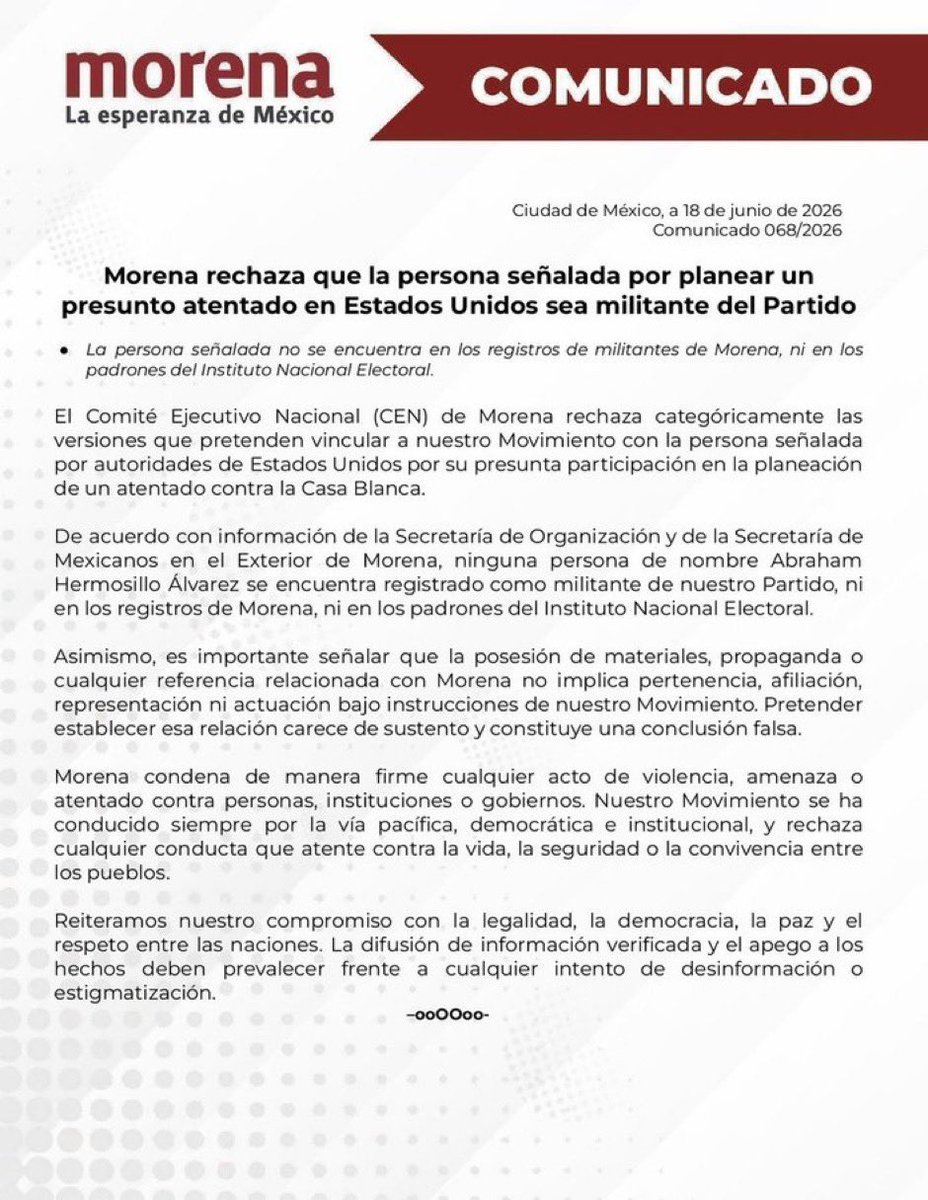 morena
La esperanza de México

COMUNICADO

Ciudad de México, a 18 de junio de 2026
Comunicado 068/2026

Morena rechaza que la persona señalada por planear un presunto atentado en Estados Unidos sea militante del Partido

• La persona señalada no se encuentra en los registros de militantes de Morena, ni en los padrones del Instituto Nacional Electoral.

El Comité Ejecutivo Nacional (CEN) de Morena rechaza categóricamente las versiones que pretenden vincular a nuestro Movimiento con la persona señalada por autoridades de Estados Unidos por su presunta participación en la planeación de un atentado contra la Casa Blanca.

De acuerdo con información de la Secretaría de Organización y de la Secretaría de Mexicanos en el Exterior de Morena, ninguna persona de nombre Abraham Hermosillo Álvarez se encuentra registrado como militante de nuestro Partido, ni en los registros de Morena, ni en los padrones del Instituto Nacional Electoral.

Asimismo, es importante señalar que la posesión de materiales, propaganda o cualquier referencia relacionada con Morena no implica pertenencia, afiliación, representación ni actuación bajo instrucciones de nuestro Movimiento. Pretender establecer esa relación carece de sustento y constituye una conclusión falsa.

Morena condena de manera firme cualquier acto de violencia, amenaza o atentado contra personas, instituciones o gobiernos. Nuestro Movimiento se ha conducido siempre por la vía pacífica, democrática e institucional, y rechaza cualquier conducta que atente contra la vida, la seguridad o la convivencia entre los pueblos.

Reiteramos nuestro compromiso con la legalidad, la democracia, la paz y el respeto entre las naciones. La difusión de información verificada y el apego a los hechos deben prevalecer frente a cualquier intento de desinformación o estigmatización.

–ooOOoo-